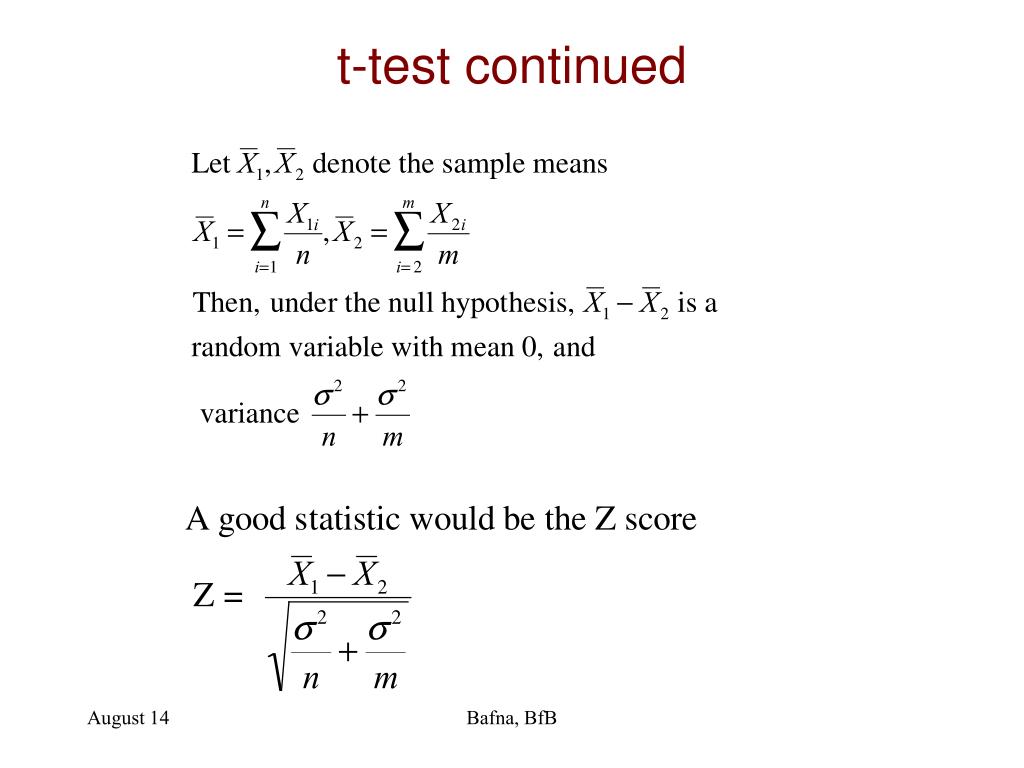 t-test continued

Let $\overline{X}_1, \overline{X}_2$ denote the sample means

$\overline{X}_1 = \sum_{i=1}^{n} \frac{X_{1i}}{n}, \overline{X}_2 = \sum_{i=2}^{m} \frac{X_{2i}}{m}$

Then, under the null hypothesis, $\overline{X}_1 - \overline{X}_2$ is a random variable with mean 0, and

variance $\frac{\sigma^2}{n} + \frac{\sigma^2}{m}$

A good statistic would be the Z score

$Z = \frac{\overline{X}_1 - \overline{X}_2}{\sqrt{\frac{\sigma^2}{n} + \frac{\sigma^2}{m}}}$

August 14

Bafna, BfB